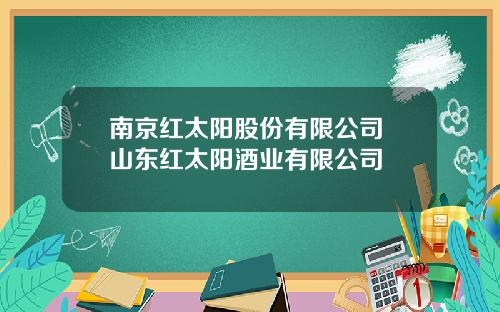 南京红太阳股份有限公司
山东红太阳酒业有限公司